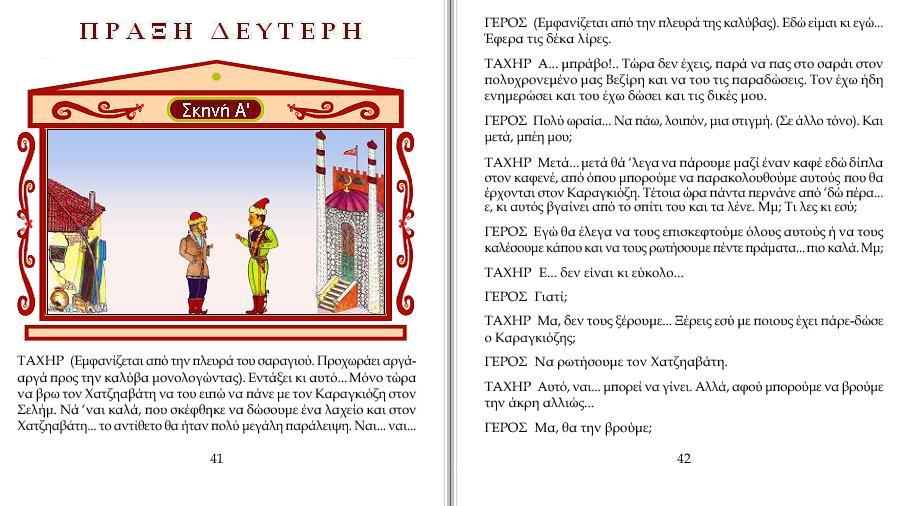 ΠΡΑΞΗ ΔΕΥΤΕΡΗ

Σκηνή Α'

ΤΑΧΗΡ (Εμφανίζεται από την πλευρά του σαραγιού. Προχωράει αργά-αργά προς την καλύβα μονολογώντας). Εντάξει κι αυτό... Μόνο τώρα να βρω τον Χατζηαβάτη να του ειπώ να πάνε με τον Καραγκιόζη στον Σελήμ. Νά 'ναι καλά, που σκέφθηκε να δώσουμε ένα λαχείο και στον Χατζηαβάτη... το αντίθετο θα ήταν πολύ μεγάλη παράλειψη. Ναι... ναι...

41

ΓΕΡΟΣ (Εμφανίζεται από την πλευρά της καλύβας). Εδώ είμαι κι εγώ... Έφερα τις δέκα λίρες.

ΤΑΧΗΡ Α... μπράβο!.. Τώρα δεν έχεις, παρά να πας στο σαράι στον πολυχρονεμένο μας Βεζίρη και να του τις παραδώσεις. Τον έχω ήδη ενημερώσει και του έχω δώσει και τις δικές μου.

ΓΕΡΟΣ Πολύ ωραία... Να πάω, λοιπόν, μια στιγμή. (Σε άλλο τόνο). Και μετά, μπέη μου;

ΤΑΧΗΡ Μετά... μετά θά 'λεγα να πάρουμε μαζί έναν καφέ εδώ δίπλα στον καφενέ, από όπου μπορούμε να παρακολουθούμε αυτούς που θα έρχονται στον Καραγκιόζη. Τέτοια ώρα πάντα περνάνε από 'δώ πέρα... ε, κι αυτός βγαίνει από το σπίτι του και τα λένε. Μμ; Τι λες κι εσύ;

ΓΕΡΟΣ Εγώ θα έλεγα να τους επισκεφτούμε όλους αυτούς ή να τους καλέσουμε κάπου και να τους ρωτήσουμε πέντε πράματα... πιο καλά. Μμ;

ΤΑΧΗΡ Ε... δεν είναι κι εύκολο...

ΓΕΡΟΣ Γιατί;

ΤΑΧΗΡ Μα, δεν τους ξέρουμε... Ξέρεις εσύ με ποιους έχει πάρε-δώσε ο Καραγκιόζης;

ΓΕΡΟΣ Να ρωτήσουμε τον Χατζηαβάτη.

ΤΑΧΗΡ Αυτό, ναι... μπορεί να γίνει. Αλλά, αφού μπορούμε να βρούμε την άκρη αλλιώς...

ΓΕΡΟΣ Μα, θα την βρούμε;

42